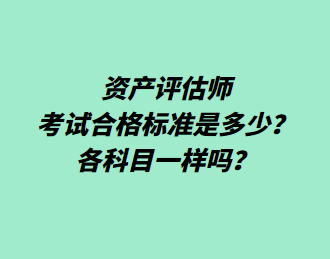 资产评估师
考试合格标准是多少？
各科目一样吗？